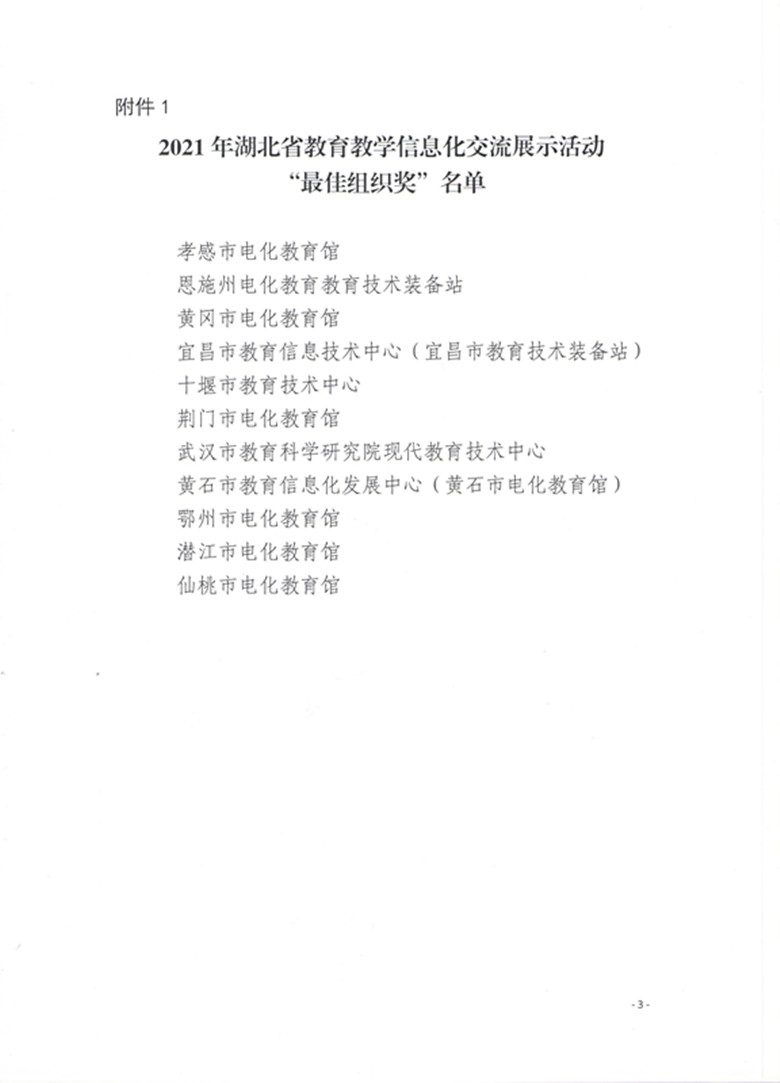 附件 1

2021 年湖北省教育教学信息化交流展示活动
“最佳组织奖”名单

孝感市电化教育馆
恩施州电化教育教育技术装备站
黄冈市电化教育馆
宜昌市教育信息技术中心（宜昌市教育技术装备站）
十堰市教育技术中心
荆门市电化教育馆
武汉市教育科学研究院现代教育技术中心
黄石市教育信息化发展中心（黄石市电化教育馆）
鄂州市电化教育馆
潜江市电化教育馆
仙桃市电化教育馆

- 3 -